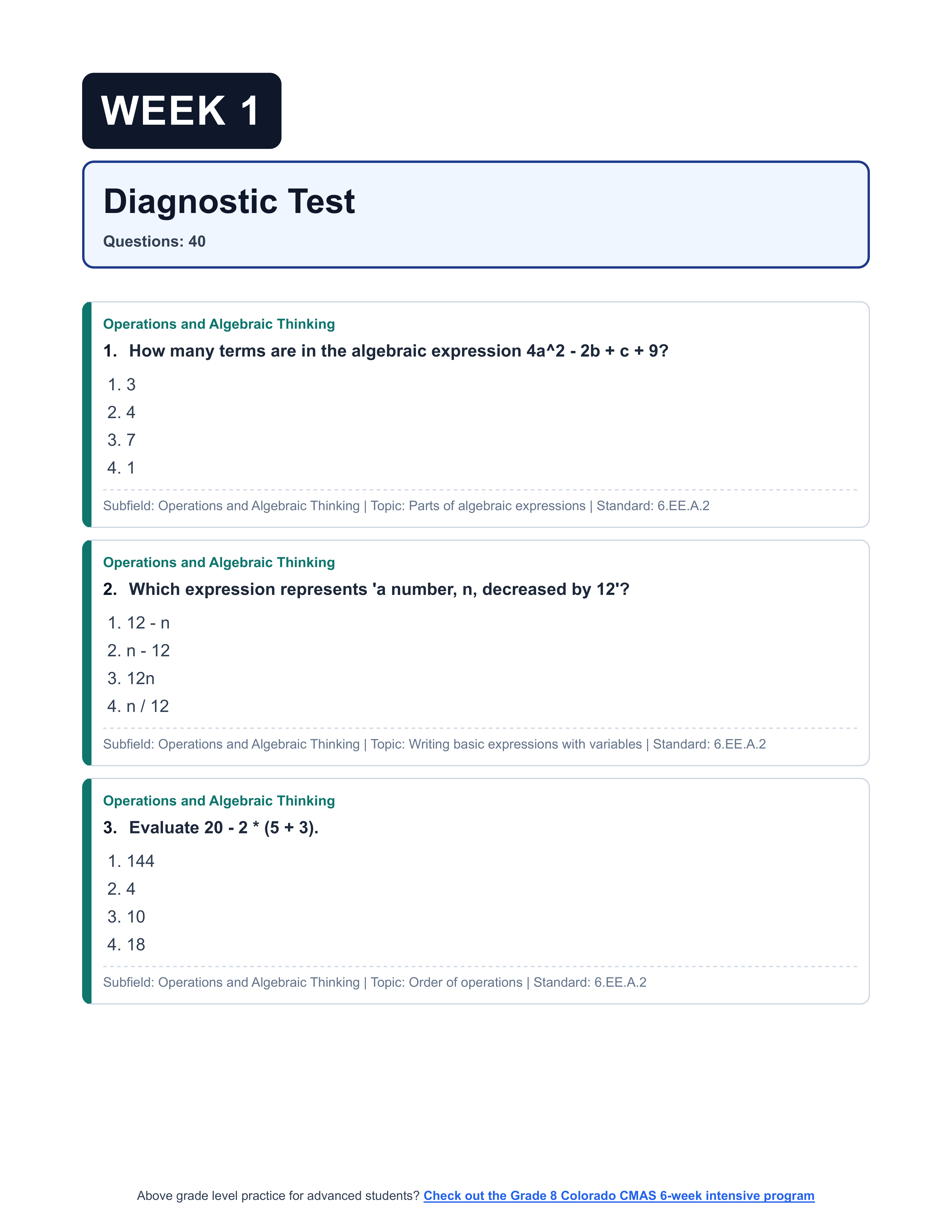 WEEK 1

Diagnostic Test

Questions: 40

Operations and Algebraic Thinking

1. How many terms are in the algebraic expression 4a^2 - 2b + c + 9?

1. 3
2. 4
3. 7
4. 1

Subfield: Operations and Algebraic Thinking | Topic: Parts of algebraic expressions | Standard: 6.EE.A.2

Operations and Algebraic Thinking

2. Which expression represents 'a number, n, decreased by 12'?

1. 12 - n
2. n - 12
3. 12n
4. n / 12

Subfield: Operations and Algebraic Thinking | Topic: Writing basic expressions with variables | Standard: 6.EE.A.2

Operations and Algebraic Thinking

3. Evaluate 20 - 2 * (5 + 3).

1. 144
2. 4
3. 10
4. 18

Subfield: Operations and Algebraic Thinking | Topic: Order of operations | Standard: 6.EE.A.2

Above grade level practice for advanced students? Check out the Grade 8 Colorado CMAS 6-week intensive program